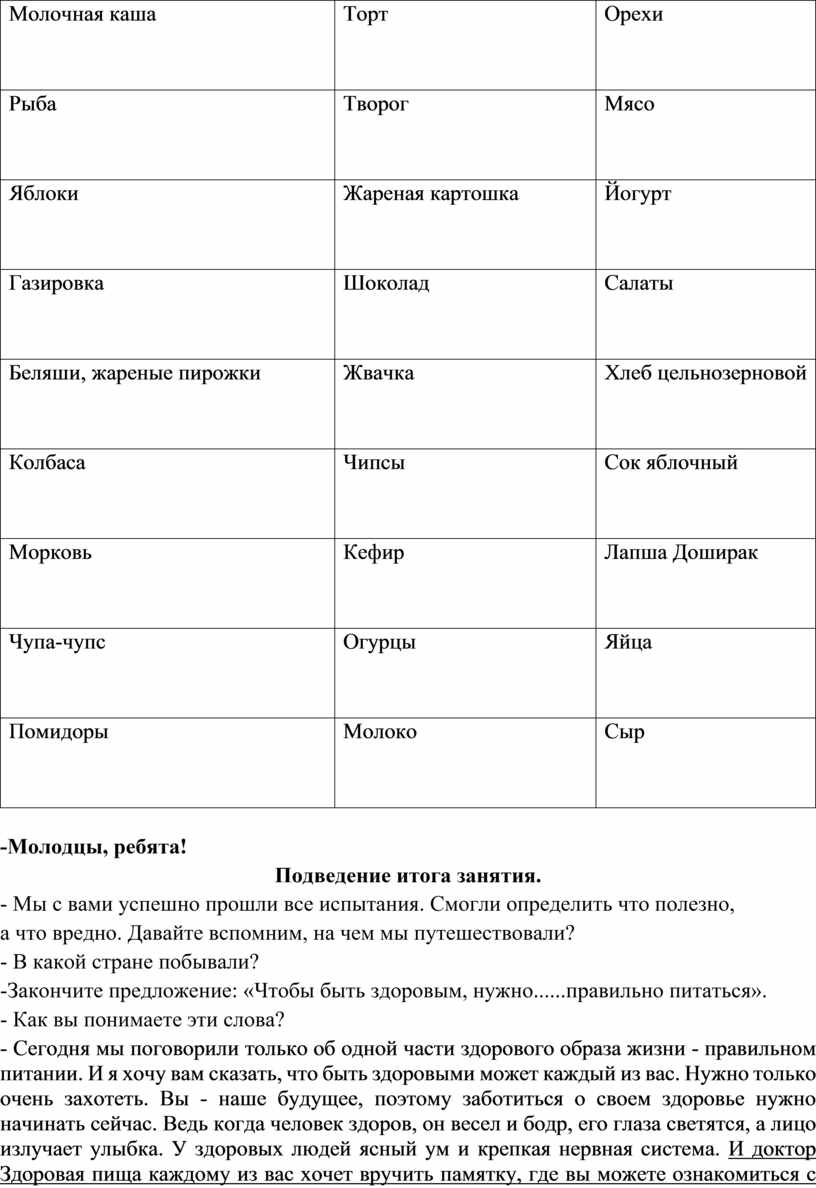 | Молочная каша | Торт | Орехи |
|---|---|---|
| Рыба | Творог | Мясо |
| Яблоки | Жареная картошка | Йогурт |
| Газировка | Шоколад | Салаты |
| Беляши, жареные пирожки | Жвачка | Хлеб цельнозерновой |
| Колбаса | Чипсы | Сок яблочный |
| Морковь | Кефир | Лапша Доширак |
| Чупа-чупс | Огурцы | Яйца |
| Помидоры | Молоко | Сыр |

-Молодцы, ребята!

Подведение итога занятия.

- Мы с вами успешно прошли все испытания. Смогли определить что полезно, а что вредно. Давайте вспомним, на чем мы путешествовали?
- В какой стране побывали?
-Закончите предложение: «Чтобы быть здоровым, нужно......правильно питаться».
- Как вы понимаете эти слова?
- Сегодня мы поговорили только об одной части здорового образа жизни - правильном питании. И я хочу вам сказать, что быть здоровыми может каждый из вас. Нужно только очень захотеть. Вы - наше будущее, поэтому заботиться о своем здоровье нужно начинать сейчас. Ведь когда человек здоров, он весел и бодр, его глаза светятся, а лицо излучает улыбка. У здоровых людей ясный ум и крепкая нервная система. И доктор Здоровая пища каждому из вас хочет вручить памятку, где вы можете ознакомиться с